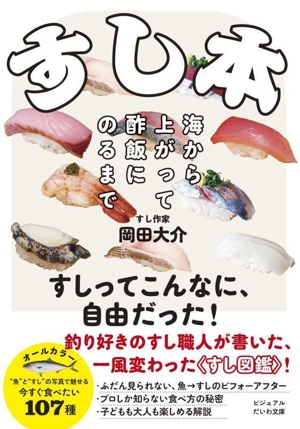 すし本

海から上がって酢飯にのるまで

すし作家
岡田大介

すしってこんなに、自由だった！

釣り好きのすし職人が書いた、一風変わった《すし図鑑》！

オールカラー
"魚"と"すし"の写真で魅せる
今すぐ食べたい
107種

・ふだん見られない、魚→すしのビフォーアフター
・プロしか知らない食べ方の秘密
・子どもも大人も楽しめる解説

ビジュアル
だいわ文庫